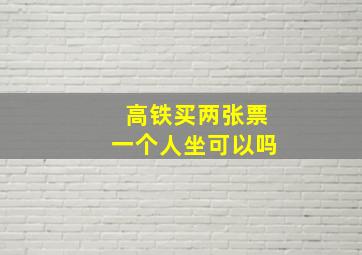 高铁买两张票
一个人坐可以吗